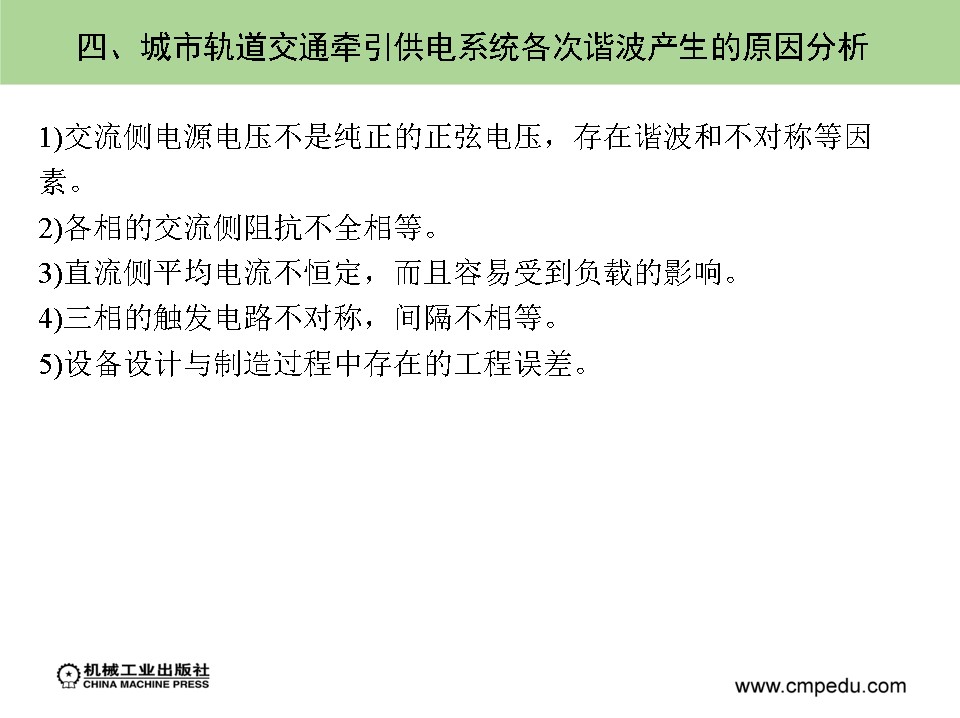 四、城市轨道交通牵引供电系统各次谐波产生的原因分析

1)交流侧电源电压不是纯正的正弦电压，存在谐波和不对称等因素。

2)各相的交流侧阻抗不全相等。

3)直流侧平均电流不恒定，而且容易受到负载的影响。

4)三相的触发电路不对称，间隔不相等。

5)设备设计与制造过程中存在的工程误差。

机械工业出版社
CHINA MACHINE PRESS

www.cmpedu.com